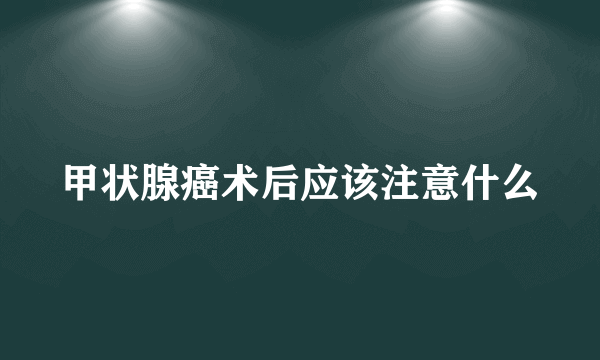 甲状腺癌术后应该注意什么